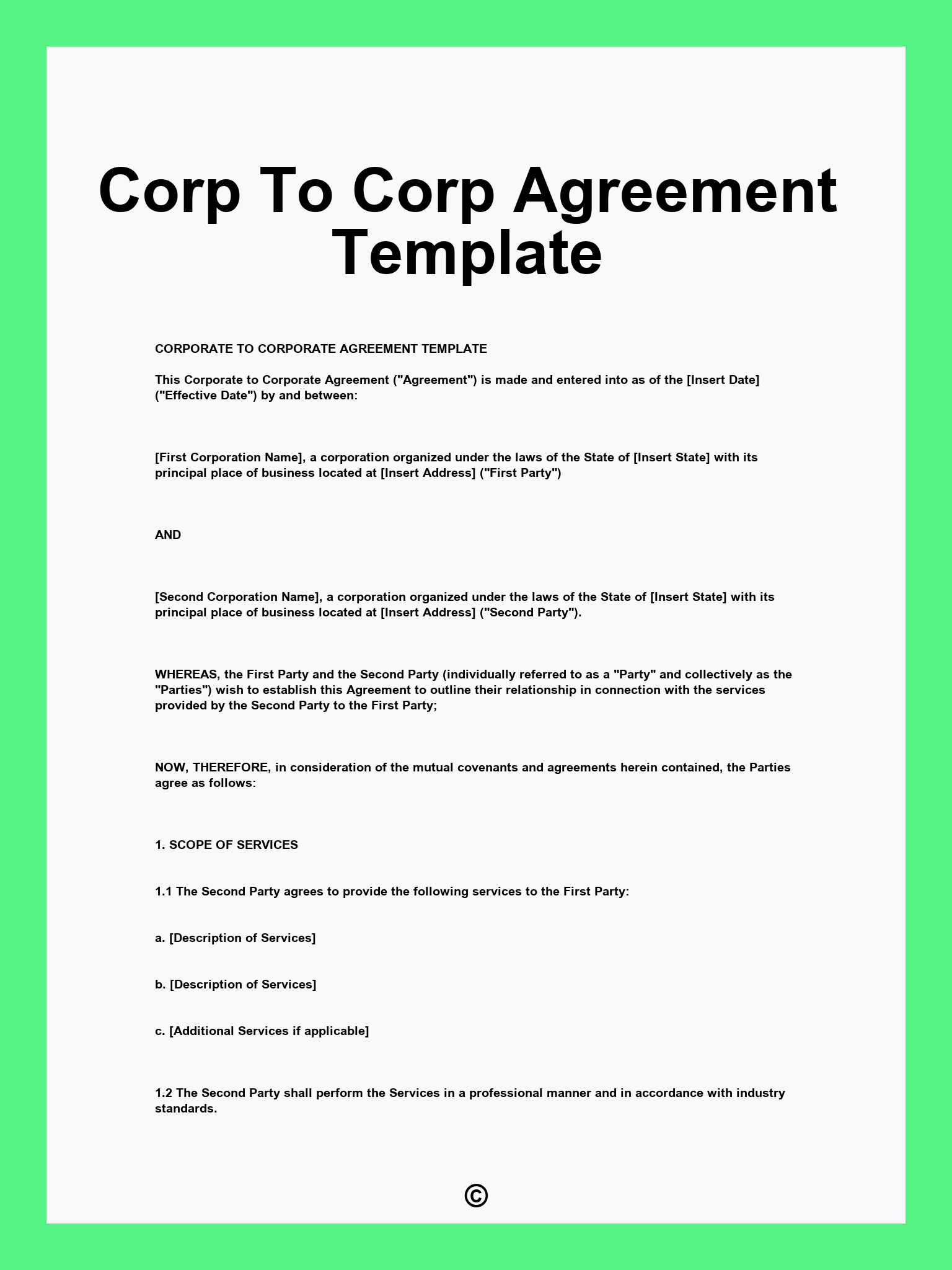 Corp To Corp Agreement Template

CORPORATE TO CORPORATE AGREEMENT TEMPLATE

This Corporate to Corporate Agreement ("Agreement") is made and entered into as of the [Insert Date] ("Effective Date") by and between:

[First Corporation Name], a corporation organized under the laws of the State of [Insert State] with its principal place of business located at [Insert Address] ("First Party")

AND

[Second Corporation Name], a corporation organized under the laws of the State of [Insert State] with its principal place of business located at [Insert Address] ("Second Party").

WHEREAS, the First Party and the Second Party (individually referred to as a "Party" and collectively as the "Parties") wish to establish this Agreement to outline their relationship in connection with the services provided by the Second Party to the First Party;

NOW, THEREFORE, in consideration of the mutual covenants and agreements herein contained, the Parties agree as follows:

1. SCOPE OF SERVICES

1.1 The Second Party agrees to provide the following services to the First Party:

a. [Description of Services]

b. [Description of Services]

c. [Additional Services if applicable]

1.2 The Second Party shall perform the Services in a professional manner and in accordance with industry standards.

©